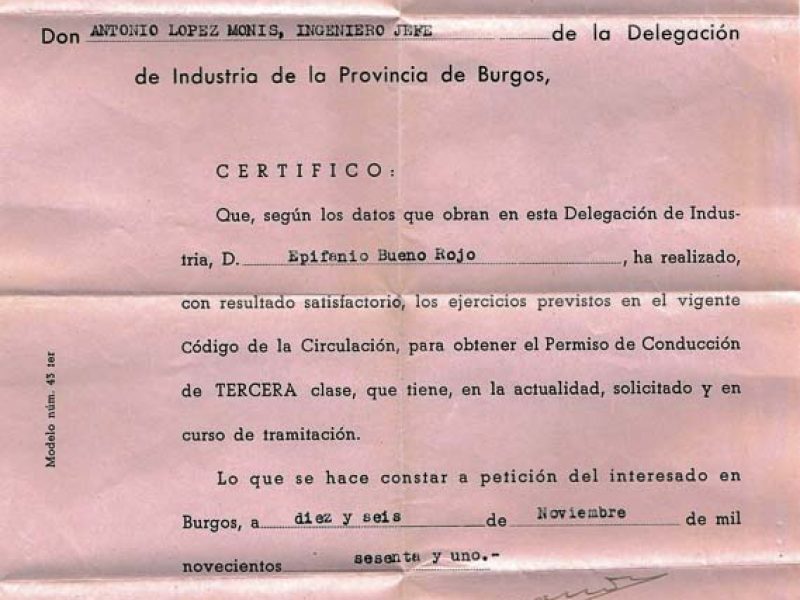 Don ANTONIO LOPEZ MONIS, INGENIERO JEFE de la Delegación de Industria de la Provincia de Burgos,

CERTIFICO:

Que, según los datos que obran en esta Delegación de Industria, D. Epifanio Bueno Rojo, ha realizado, con resultado satisfactorio, los ejercicios previstos en el vigente Código de la Circulación, para obtener el Permiso de Conducción de TERCERA clase, que tiene, en la actualidad, solicitado y en curso de tramitación.

Lo que se hace constar a petición del interesado en Burgos, a diez y seis de Noviembre de mil novecientos sesenta y uno.-

Modelo núm. 43 ter